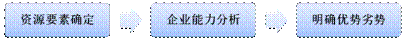 资源要素确定

企业能力分析

明确优势劣势